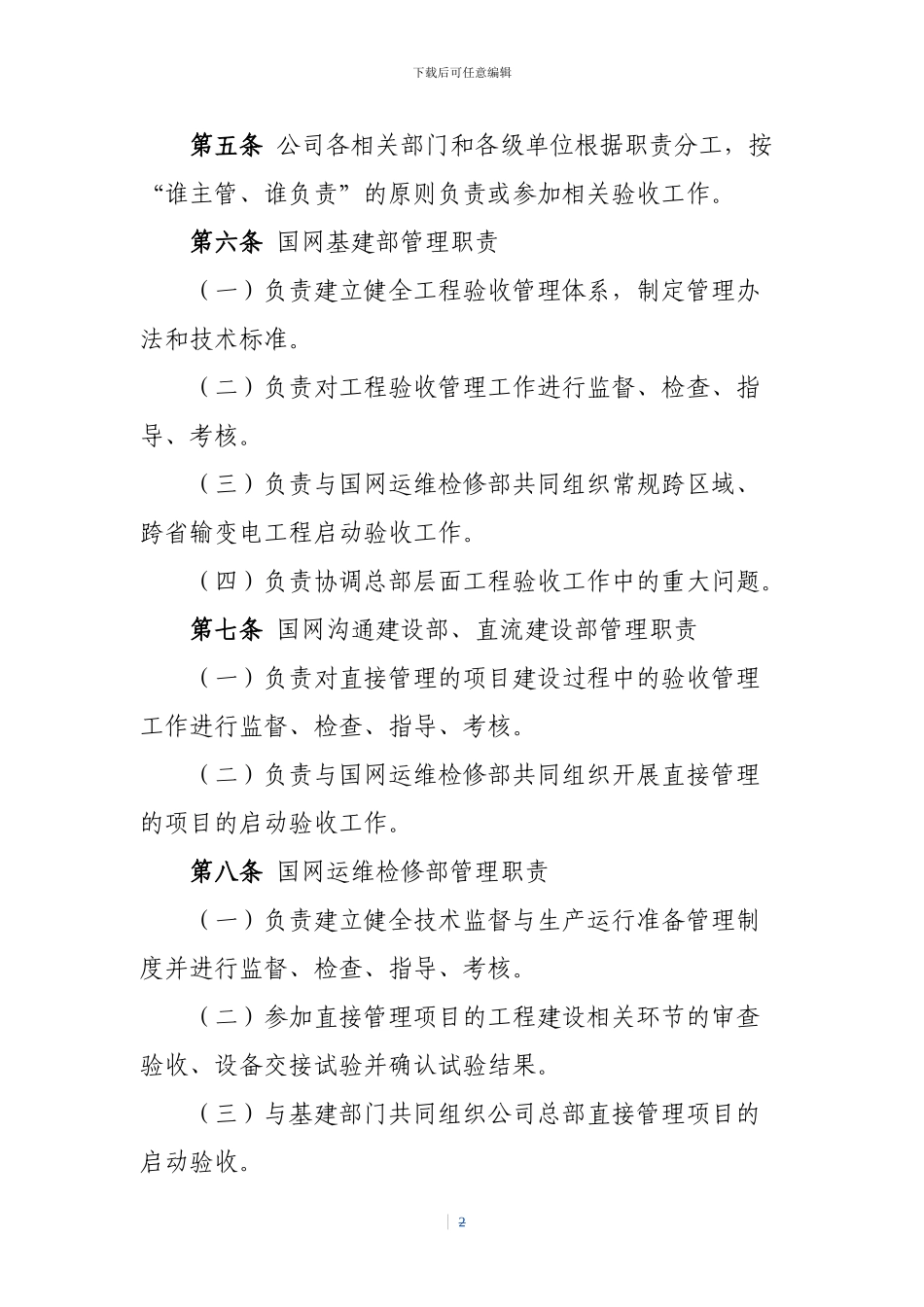 下载后可任意编辑

第五条 公司各相关部门和各级单位根据职责分工，按“谁主管、谁负责”的原则负责或参加相关验收工作。

第六条 国网基建部管理职责

（一）负责建立健全工程验收管理体系，制定管理办法和技术标准。

（二）负责对工程验收管理工作进行监督、检查、指导、考核。

（三）负责与国网运维检修部共同组织常规跨区域、跨省输变电工程启动验收工作。

（四）负责协调总部层面工程验收工作中的重大问题。

第七条 国网沟通建设部、直流建设部管理职责

（一）负责对直接管理的项目建设过程中的验收管理工作进行监督、检查、指导、考核。

（二）负责与国网运维检修部共同组织开展直接管理的项目的启动验收工作。

第八条 国网运维检修部管理职责

（一）负责建立健全技术监督与生产运行准备管理制度并进行监督、检查、指导、考核。

（二）参加直接管理项目的工程建设相关环节的审查验收、设备交接试验并确认试验结果。

（三）与基建部门共同组织公司总部直接管理项目的启动验收。

2